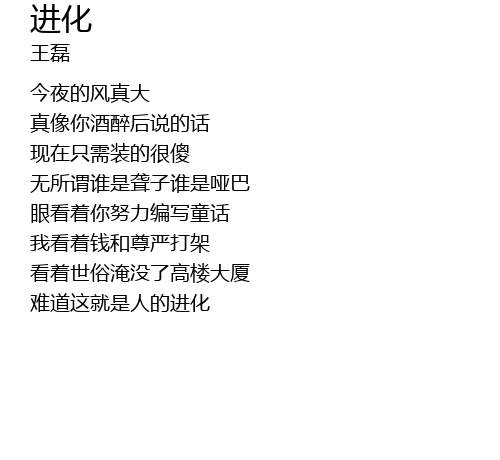 进化
王磊

今夜的风真大
真像你酒醉后说的话
现在只需装的很傻
无所谓谁是聋子谁是哑巴
眼看着你努力编写童话
我看着钱和尊严打架
看着世俗淹没了高楼大厦
难道这就是人的进化